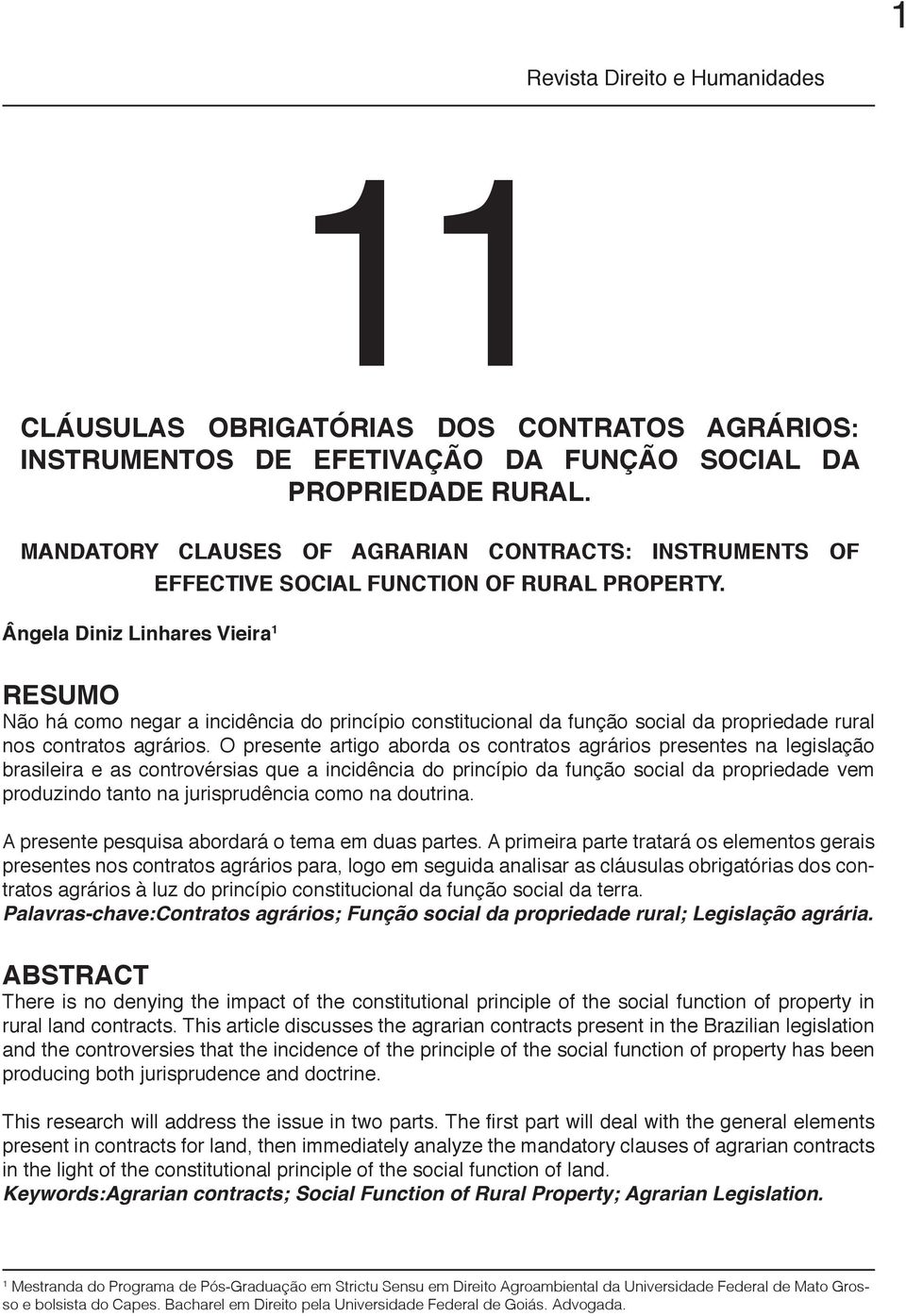 1

Revista Direito e Humanidades

11

CLÁUSULAS OBRIGATÓRIAS DOS CONTRATOS AGRÁRIOS: INSTRUMENTOS DE EFETIVAÇÃO DA FUNÇÃO SOCIAL DA PROPRIEDADE RURAL.

MANDATORY CLAUSES OF AGRARIAN CONTRACTS: INSTRUMENTS OF EFFECTIVE SOCIAL FUNCTION OF RURAL PROPERTY.

Ângela Diniz Linhares Vieira$^1$

RESUMO

Não há como negar a incidência do princípio constitucional da função social da propriedade rural nos contratos agrários. O presente artigo aborda os contratos agrários presentes na legislação brasileira e as controvérsias que a incidência do princípio da função social da propriedade vem produzindo tanto na jurisprudência como na doutrina.

A presente pesquisa abordará o tema em duas partes. A primeira parte tratará os elementos gerais presentes nos contratos agrários para, logo em seguida analisar as cláusulas obrigatórias dos contratos agrários à luz do princípio constitucional da função social da terra.
Palavras-chave:Contratos agrários; Função social da propriedade rural; Legislação agrária.

ABSTRACT

There is no denying the impact of the constitutional principle of the social function of property in rural land contracts. This article discusses the agrarian contracts present in the Brazilian legislation and the controversies that the incidence of the principle of the social function of property has been producing both jurisprudence and doctrine.

This research will address the issue in two parts. The first part will deal with the general elements present in contracts for land, then immediately analyze the mandatory clauses of agrarian contracts in the light of the constitutional principle of the social function of land.
Keywords:Agrarian contracts; Social Function of Rural Property; Agrarian Legislation.

$^1$ Mestranda do Programa de Pós-Graduação em Strictu Sensu em Direito Agroambiental da Universidade Federal de Mato Grosso e bolsista do Capes. Bacharel em Direito pela Universidade Federal de Goiás. Advogada.